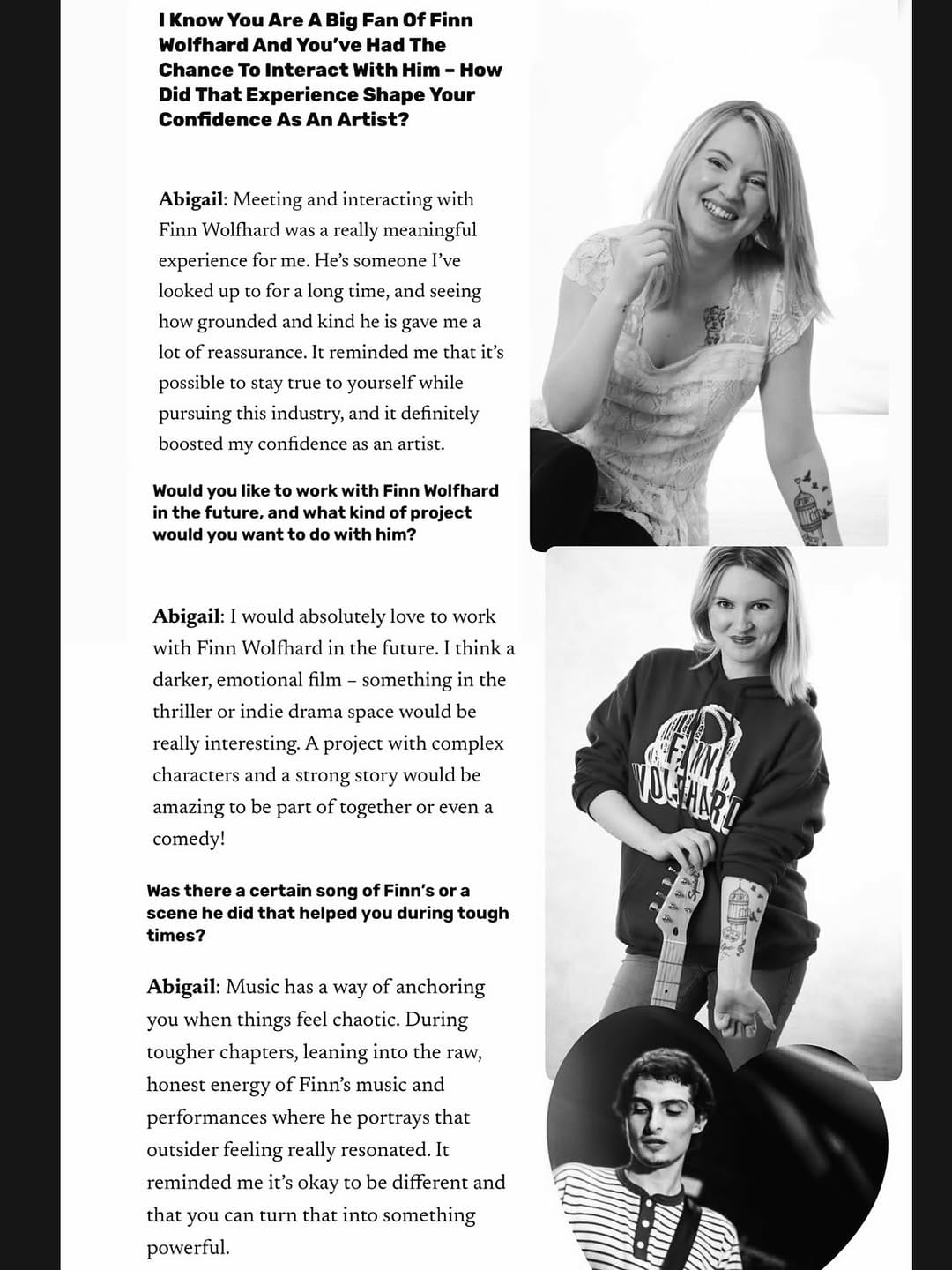 I Know You Are A Big Fan Of Finn Wolfhard And You've Had The Chance To Interact With Him – How Did That Experience Shape Your Confidence As An Artist?

Abigail: Meeting and interacting with Finn Wolfhard was a really meaningful experience for me. He's someone I've looked up to for a long time, and seeing how grounded and kind he is gave me a lot of reassurance. It reminded me that it's possible to stay true to yourself while pursuing this industry, and it definitely boosted my confidence as an artist.

Would you like to work with Finn Wolfhard in the future, and what kind of project would you want to do with him?

Abigail: I would absolutely love to work with Finn Wolfhard in the future. I think a darker, emotional film – something in the thriller or indie drama space would be really interesting. A project with complex characters and a strong story would be amazing to be part of together or even a comedy!

Was there a certain song of Finn's or a scene he did that helped you during tough times?

Abigail: Music has a way of anchoring you when things feel chaotic. During tougher chapters, leaning into the raw, honest energy of Finn's music and performances where he portrays that outsider feeling really resonated. It reminded me it's okay to be different and that you can turn that into something powerful.

FINN WOLFHARD